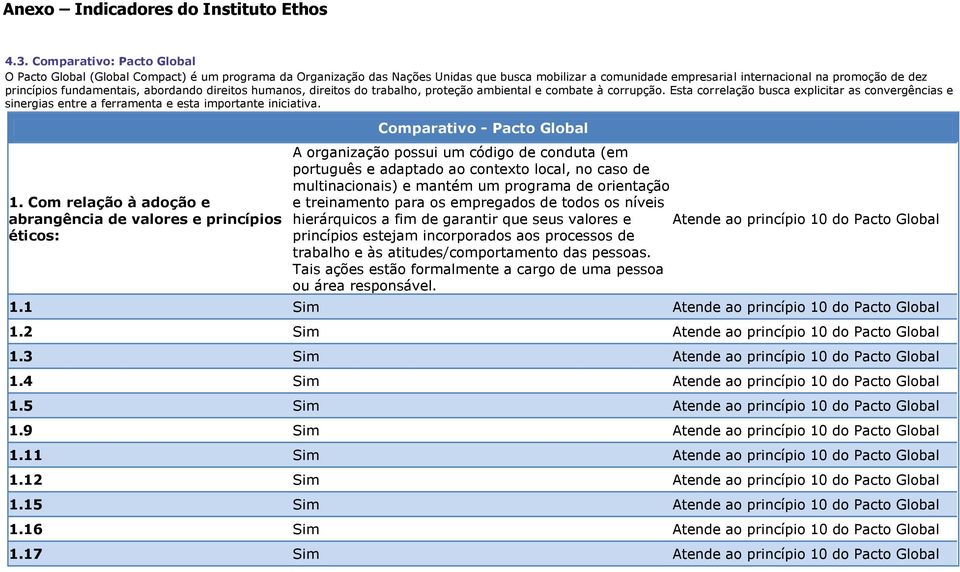 Anexo – Indicadores do Instituto Ethos

4.3. Comparativo: Pacto Global
O Pacto Global (Global Compact) é um programa da Organização das Nações Unidas que busca mobilizar a comunidade empresarial internacional na promoção de dez princípios fundamentais, abordando direitos humanos, direitos do trabalho, proteção ambiental e combate à corrupção. Esta correlação busca explicitar as convergências e sinergias entre a ferramenta e esta importante iniciativa.

| Comparativo - Pacto Global | | |
|---|---|---|
| 1. Com relação à adoção e abrangência de valores e princípios éticos: | A organização possui um código de conduta (em português e adaptado ao contexto local, no caso de multinacionais) e mantém um programa de orientação e treinamento para os empregados de todos os níveis hierárquicos a fim de garantir que seus valores e princípios estejam incorporados aos processos de trabalho e às atitudes/comportamento das pessoas. Tais ações estão formalmente a cargo de uma pessoa ou área responsável. | Atende ao princípio 10 do Pacto Global |
| 1.1 | Sim | Atende ao princípio 10 do Pacto Global |
| 1.2 | Sim | Atende ao princípio 10 do Pacto Global |
| 1.3 | Sim | Atende ao princípio 10 do Pacto Global |
| 1.4 | Sim | Atende ao princípio 10 do Pacto Global |
| 1.5 | Sim | Atende ao princípio 10 do Pacto Global |
| 1.9 | Sim | Atende ao princípio 10 do Pacto Global |
| 1.11 | Sim | Atende ao princípio 10 do Pacto Global |
| 1.12 | Sim | Atende ao princípio 10 do Pacto Global |
| 1.15 | Sim | Atende ao princípio 10 do Pacto Global |
| 1.16 | Sim | Atende ao princípio 10 do Pacto Global |
| 1.17 | Sim | Atende ao princípio 10 do Pacto Global |